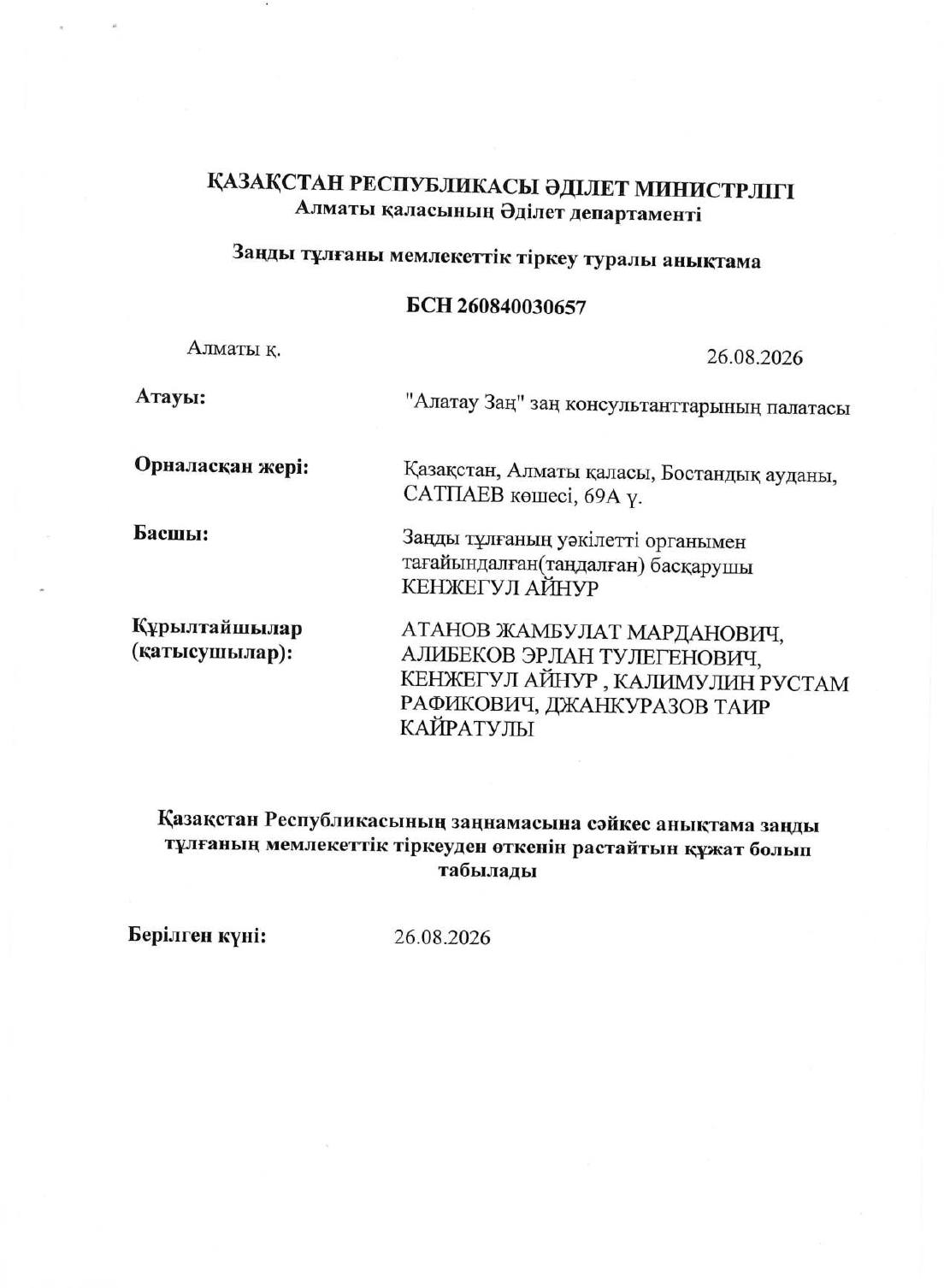 ҚАЗАҚСТАН РЕСПУБЛИКАСЫ ӘДІЛЕТ МИНИСТРЛІГІ
Алматы қаласының Әділет департаменті

Заңды тұлғаны мемлекеттік тіркеу туралы анықтама

БСН 260840030657

Алматы қ. 26.08.2026

Атауы: "Алатау Заң" заң консультанттарының палатасы

Орналасқан жері: Қазақстан, Алматы қаласы, Бостандық ауданы, САТПАЕВ көшесі, 69А ү.

Басшы: Заңды тұлғаның уәкілетті органымен тағайындалған(таңдалған) басқарушы КЕНЖЕГУЛ АЙНУР

Құрылтайшылар (қатысушылар): АТАНОВ ЖАМБУЛАТ МАРДАНОВИЧ, АЛИБЕКОВ ЭРЛАН ТУЛЕГЕНОВИЧ, КЕНЖЕГУЛ АЙНУР , КАЛИМУЛИН РУСТАМ РАФИКОВИЧ, ДЖАНКУРАЗОВ ТАИР КАЙРАТУЛЫ

Қазақстан Республикасының заңнамасына сәйкес анықтама заңды тұлғаның мемлекеттік тіркеуден өткенін растайтын құжат болып табылады

Берілген күні: 26.08.2026